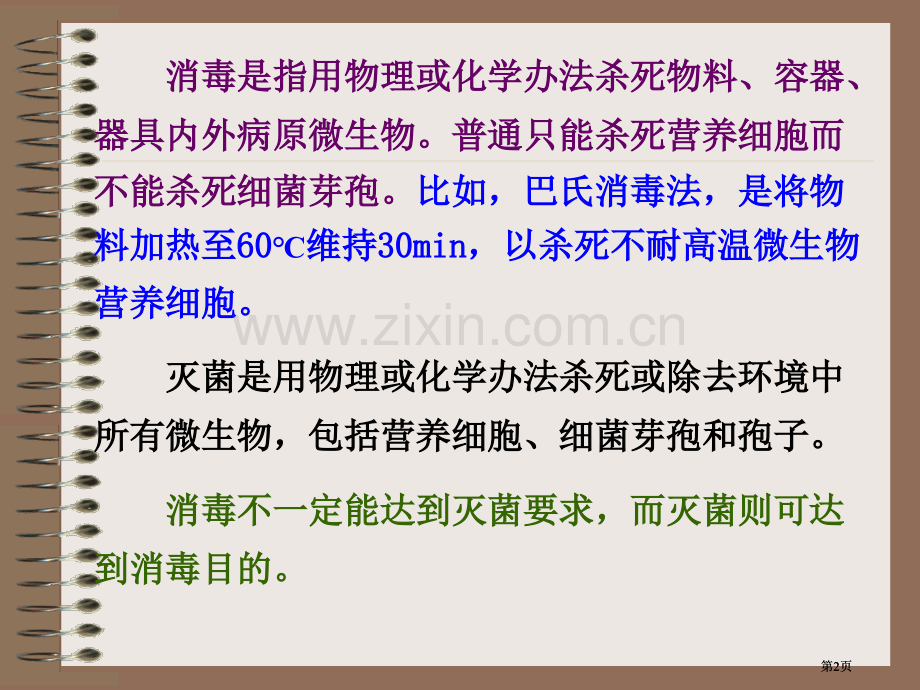 消毒是指用物理或化学办法杀死物料、容器、器具内外病原微生物。普通只能杀死营养细胞而不能杀死细菌芽孢。比如，巴氏消毒法，是将物料加热至60℃维持30min，以杀死不耐高温微生物营养细胞。

www.zixin.com.cn

灭菌是用物理或化学办法杀死或除去环境中所有微生物，包括营养细胞、细菌芽孢和孢子。

消毒不一定能达到灭菌要求，而灭菌则可达到消毒目的。

第2页